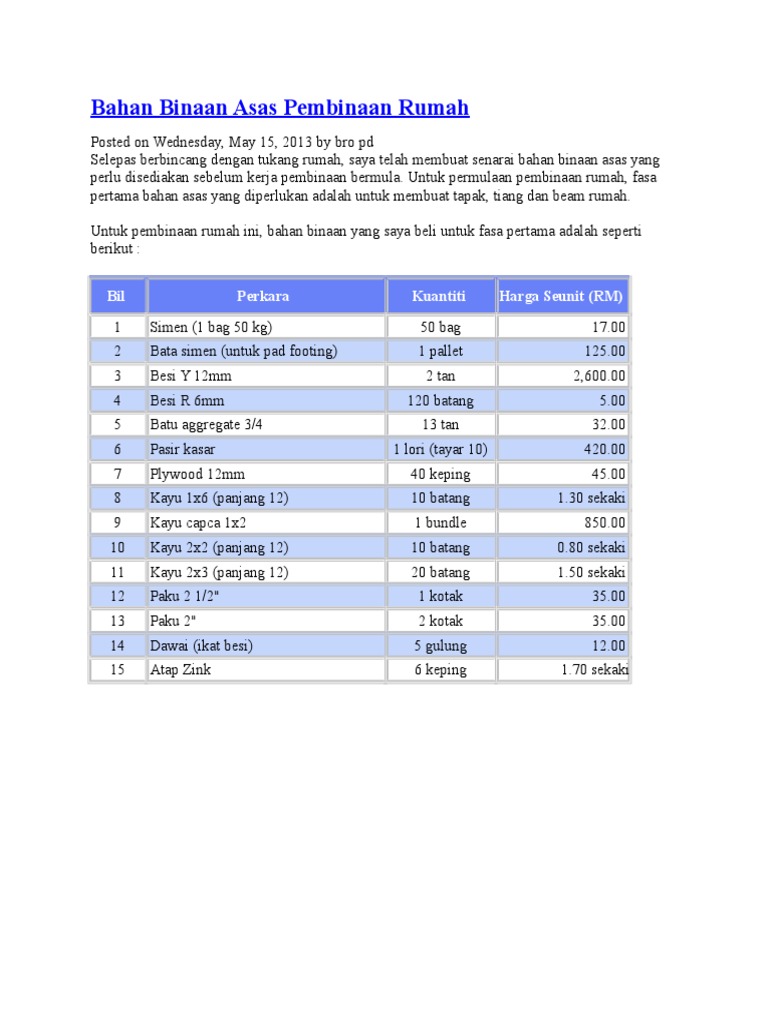 Bahan Binaan Asas Pembinaan Rumah

Posted on Wednesday, May 15, 2013 by bro pd
Selepas berbincang dengan tukang rumah, saya telah membuat senarai bahan binaan asas yang perlu disediakan sebelum kerja pembinaan bermula. Untuk permulaan pembinaan rumah, fasa pertama bahan asas yang diperlukan adalah untuk membuat tapak, tiang dan beam rumah.

Untuk pembinaan rumah ini, bahan binaan yang saya beli untuk fasa pertama adalah seperti berikut :

| Bil | Perkara | Kuantiti | Harga Seunit (RM) |
|---|---|---|---|
| 1 | Simen (1 bag 50 kg) | 50 bag | 17.00 |
| 2 | Bata simen (untuk pad footing) | 1 pallet | 125.00 |
| 3 | Besi Y 12mm | 2 tan | 2,600.00 |
| 4 | Besi R 6mm | 120 batang | 5.00 |
| 5 | Batu aggregate 3/4 | 13 tan | 32.00 |
| 6 | Pasir kasar | 1 lori (tayar 10) | 420.00 |
| 7 | Plywood 12mm | 40 keping | 45.00 |
| 8 | Kayu 1x6 (panjang 12) | 10 batang | 1.30 sekaki |
| 9 | Kayu capca 1x2 | 1 bundle | 850.00 |
| 10 | Kayu 2x2 (panjang 12) | 10 batang | 0.80 sekaki |
| 11 | Kayu 2x3 (panjang 12) | 20 batang | 1.50 sekaki |
| 12 | Paku 2 1/2" | 1 kotak | 35.00 |
| 13 | Paku 2" | 2 kotak | 35.00 |
| 14 | Dawai (ikat besi) | 5 gulung | 12.00 |
| 15 | Atap Zink | 6 keping | 1.70 sekaki |